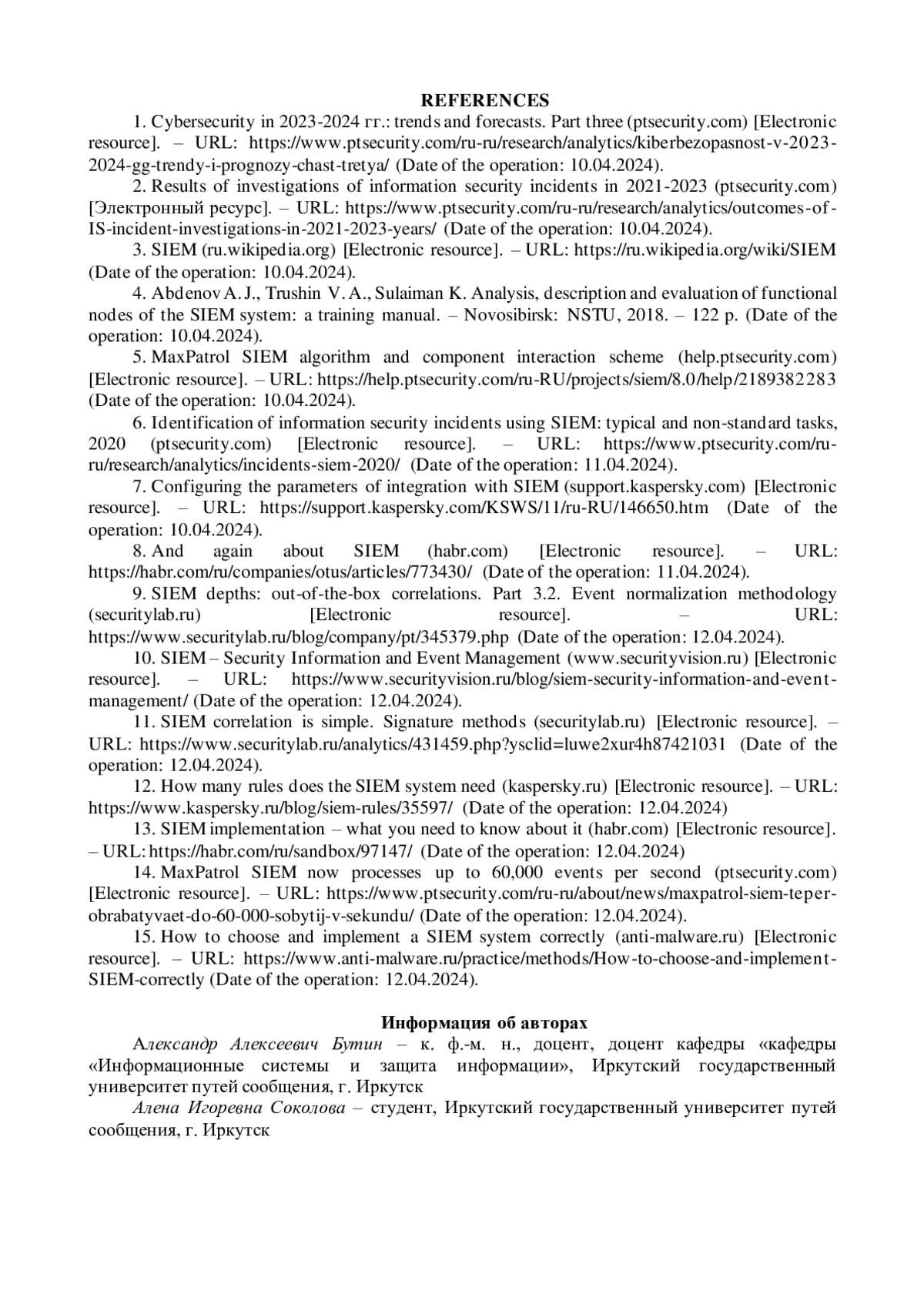 REFERENCES

1. Cybersecurity in 2023-2024 гг.: trends and forecasts. Part three (ptsecurity.com) [Electronic resource]. – URL: https://www.ptsecurity.com/ru-ru/research/analytics/kiberbezopasnost-v-2023-2024-gg-trendy-i-prognozy-chast-tretya/ (Date of the operation: 10.04.2024).

2. Results of investigations of information security incidents in 2021-2023 (ptsecurity.com) [Электронный ресурс]. – URL: https://www.ptsecurity.com/ru-ru/research/analytics/outcomes-of-IS-incident-investigations-in-2021-2023-years/ (Date of the operation: 10.04.2024).

3. SIEM (ru.wikipedia.org) [Electronic resource]. – URL: https://ru.wikipedia.org/wiki/SIEM (Date of the operation: 10.04.2024).

4. Abdenov A. J., Trushin V. A., Sulaiman K. Analysis, description and evaluation of functional nodes of the SIEM system: a training manual. – Novosibirsk: NSTU, 2018. – 122 p. (Date of the operation: 10.04.2024).

5. MaxPatrol SIEM algorithm and component interaction scheme (help.ptsecurity.com) [Electronic resource]. – URL: https://help.ptsecurity.com/ru-RU/projects/siem/8.0/help/2189382283 (Date of the operation: 10.04.2024).

6. Identification of information security incidents using SIEM: typical and non-standard tasks, 2020 (ptsecurity.com) [Electronic resource]. – URL: https://www.ptsecurity.com/ru-ru/research/analytics/incidents-siem-2020/ (Date of the operation: 11.04.2024).

7. Configuring the parameters of integration with SIEM (support.kaspersky.com) [Electronic resource]. – URL: https://support.kaspersky.com/KSWS/11/ru-RU/146650.htm (Date of the operation: 10.04.2024).

8. And again about SIEM (habr.com) [Electronic resource]. – URL: https://habr.com/ru/companies/otus/articles/773430/ (Date of the operation: 11.04.2024).

9. SIEM depths: out-of-the-box correlations. Part 3.2. Event normalization methodology (securitylab.ru) [Electronic resource]. – URL: https://www.securitylab.ru/blog/company/pt/345379.php (Date of the operation: 12.04.2024).

10. SIEM – Security Information and Event Management (www.securityvision.ru) [Electronic resource]. – URL: https://www.securityvision.ru/blog/siem-security-information-and-event-management/ (Date of the operation: 12.04.2024).

11. SIEM correlation is simple. Signature methods (securitylab.ru) [Electronic resource]. – URL: https://www.securitylab.ru/analytics/431459.php?ysclid=luwe2xur4h87421031 (Date of the operation: 12.04.2024).

12. How many rules does the SIEM system need (kaspersky.ru) [Electronic resource]. – URL: https://www.kaspersky.ru/blog/siem-rules/35597/ (Date of the operation: 12.04.2024)

13. SIEM implementation – what you need to know about it (habr.com) [Electronic resource]. – URL: https://habr.com/ru/sandbox/97147/ (Date of the operation: 12.04.2024)

14. MaxPatrol SIEM now processes up to 60,000 events per second (ptsecurity.com) [Electronic resource]. – URL: https://www.ptsecurity.com/ru-ru/about/news/maxpatrol-siem-teper-obrabatyvaet-do-60-000-sobytij-v-sekundu/ (Date of the operation: 12.04.2024).

15. How to choose and implement a SIEM system correctly (anti-malware.ru) [Electronic resource]. – URL: https://www.anti-malware.ru/practice/methods/How-to-choose-and-implement-SIEM-correctly (Date of the operation: 12.04.2024).

Информация об авторах

Александр Алексеевич Бутин – к. ф.-м. н., доцент, доцент кафедры «кафедры «Информационные системы и защита информации», Иркутский государственный университет путей сообщения, г. Иркутск

Алена Игоревна Соколова – студент, Иркутский государственный университет путей сообщения, г. Иркутск